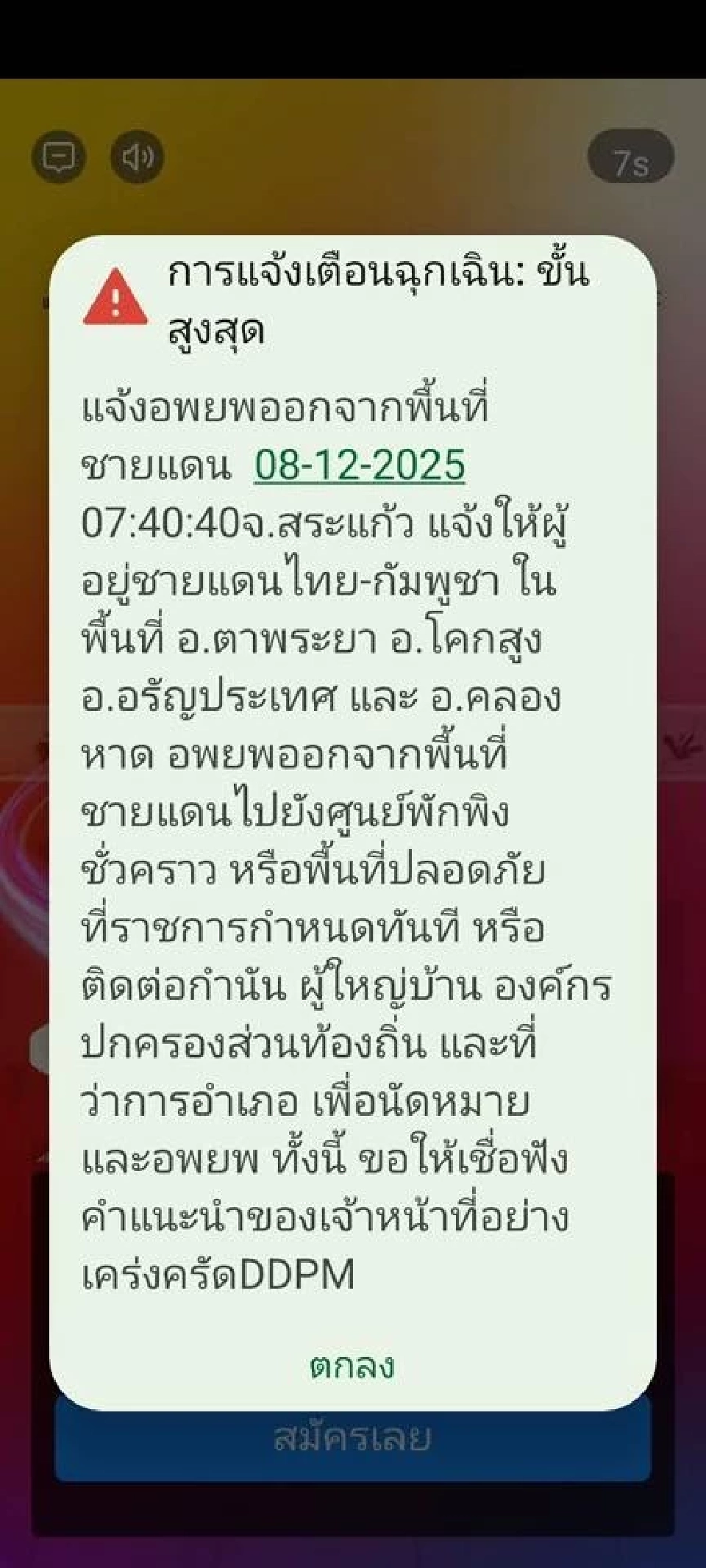 7s

การแจ้งเตือนฉุกเฉิน: ขั้นสูงสุด

แจ้งอพยพออกจากพื้นที่ชายแดน 08-12-2025 07:40:40จ.สระแก้ว แจ้งให้ผู้อยู่ชายแดนไทย-กัมพูชา ในพื้นที่ อ.ตาพระยา อ.โคกสูง อ.อรัญประเทศ และ อ.คลองหาด อพยพออกจากพื้นที่ชายแดนไปยังศูนย์พักพิงชั่วคราว หรือพื้นที่ปลอดภัยที่ราชการกำหนดทันที หรือติดต่อกำนัน ผู้ใหญ่บ้าน องค์กรปกครองส่วนท้องถิ่น และที่ว่าการอำเภอ เพื่อนัดหมายและอพยพ ทั้งนี้ ขอให้เชื่อฟังคำแนะนำของเจ้าหน้าที่อย่างเคร่งครัดDDPM

ตกลง

สมัครเลย